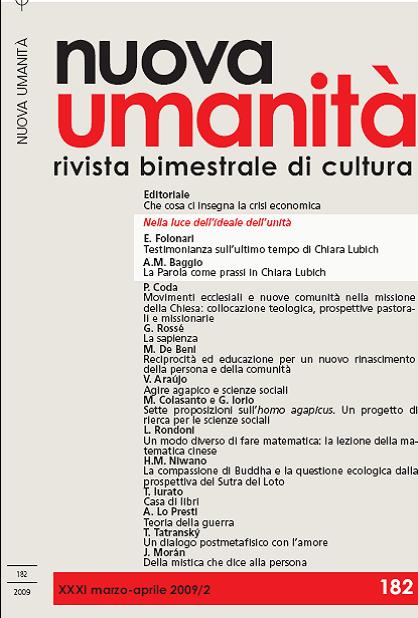 NUOVA UMANITÀ

nuova
umanità
rivista bimestrale di cultura

Editoriale
Che cosa ci insegna la crisi economica

Nella luce dell'ideale dell'unità

E. Folonari
Testimonianza sull'ultimo tempo di Chiara Lubich
A.M. Baggio
La Parola come prassi in Chiara Lubich

P. Coda
Movimenti ecclesiali e nuove comunità nella missione della Chiesa: collocazione teologica, prospettive pastorali e missionarie
G. Rossé
La sapienza
M. De Beni
Reciprocità ed educazione per un nuovo rinascimento della persona e della comunità
V. Araújo
Agire agapico e scienze sociali
M. Colasanto e G. Iorio
Sette proposizioni sull'homo agapicus. Un progetto di rierca per le scienze sociali
L. Rondoni
Un modo diverso di fare matematica: la lezione della matematica cinese
H.M. Niwano
La compassione di Buddha e la questione ecologica dalla prospettiva del Sutra del Loto
T. Iurato
Casa di libri
A. Lo Presti
Teoria della guerra
T. Tatranský
Un dialogo postmetafisico con l'amore
J. Morán
Della mistica che dice alla persona

182
2009

XXXI marzo-aprile 2009/2
182